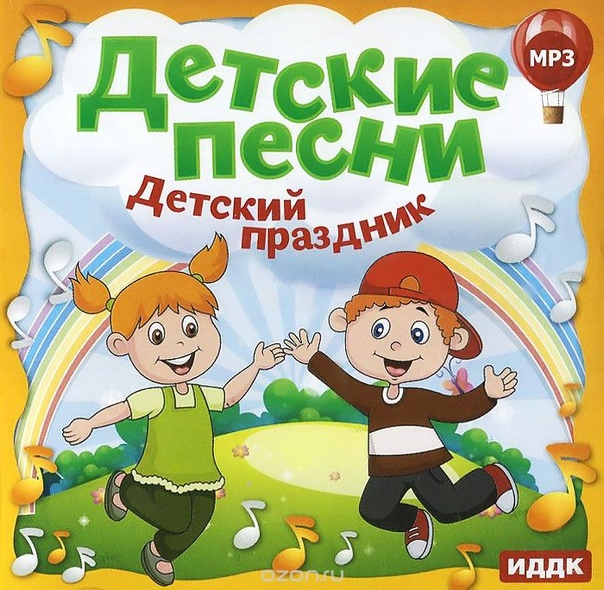 MP3

Детские песни

Детский праздник

ozon.ru

ИДДК